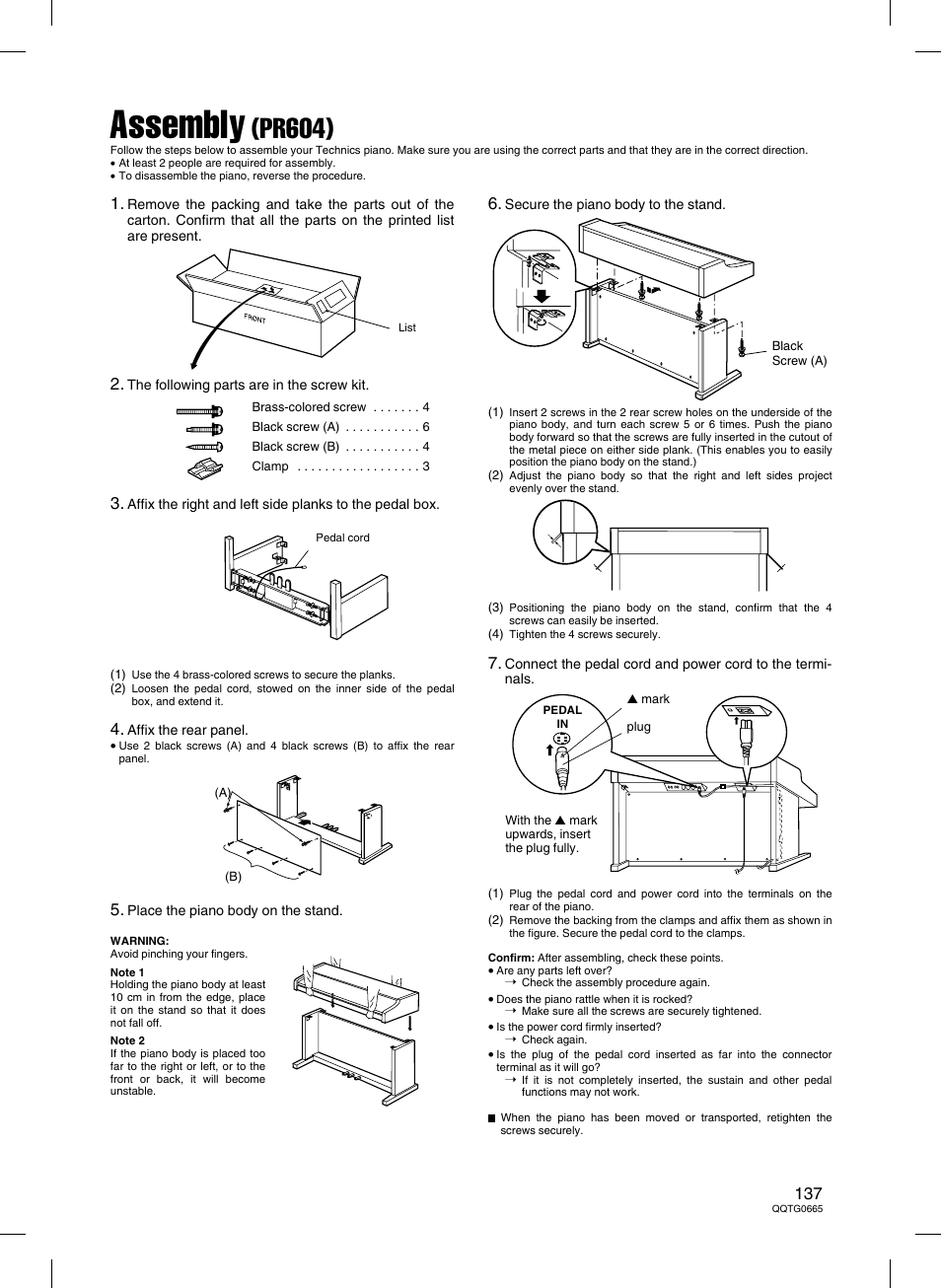 Assembly (PR604)

Follow the steps below to assemble your Technics piano. Make sure you are using the correct parts and that they are in the correct direction.
• At least 2 people are required for assembly.
• To disassemble the piano, reverse the procedure.

1. Remove the packing and take the parts out of the carton. Confirm that all the parts on the printed list are present.

FRONT

List

2. The following parts are in the screw kit.

Brass-colored screw . . . . . . . 4
Black screw (A) . . . . . . . . . . . 6
Black screw (B) . . . . . . . . . . . 4
Clamp . . . . . . . . . . . . . . . . . . 3

3. Affix the right and left side planks to the pedal box.

Pedal cord

(1) Use the 4 brass-colored screws to secure the planks.
(2) Loosen the pedal cord, stowed on the inner side of the pedal box, and extend it.

4. Affix the rear panel.
• Use 2 black screws (A) and 4 black screws (B) to affix the rear panel.

(A)

(B)

5. Place the piano body on the stand.

WARNING:
Avoid pinching your fingers.

Note 1
Holding the piano body at least 10 cm in from the edge, place it on the stand so that it does not fall off.

Note 2
If the piano body is placed too far to the right or left, or to the front or back, it will become unstable.

6. Secure the piano body to the stand.

Black Screw (A)

(1) Insert 2 screws in the 2 rear screw holes on the underside of the piano body, and turn each screw 5 or 6 times. Push the piano body forward so that the screws are fully inserted in the cutout of the metal piece on either side plank. (This enables you to easily position the piano body on the stand.)
(2) Adjust the piano body so that the right and left sides project evenly over the stand.

(3) Positioning the piano body on the stand, confirm that the 4 screws can easily be inserted.
(4) Tighten the 4 screws securely.

7. Connect the pedal cord and power cord to the terminals.

PEDAL IN

▲ mark

plug

With the ▲ mark upwards, insert the plug fully.

(1) Plug the pedal cord and power cord into the terminals on the rear of the piano.
(2) Remove the backing from the clamps and affix them as shown in the figure. Secure the pedal cord to the clamps.

Confirm: After assembling, check these points.
• Are any parts left over?
→ Check the assembly procedure again.
• Does the piano rattle when it is rocked?
→ Make sure all the screws are securely tightened.
• Is the power cord firmly inserted?
→ Check again.
• Is the plug of the pedal cord inserted as far into the connector terminal as it will go?
→ If it is not completely inserted, the sustain and other pedal functions may not work.

■ When the piano has been moved or transported, retighten the screws securely.

137
QQTG0665